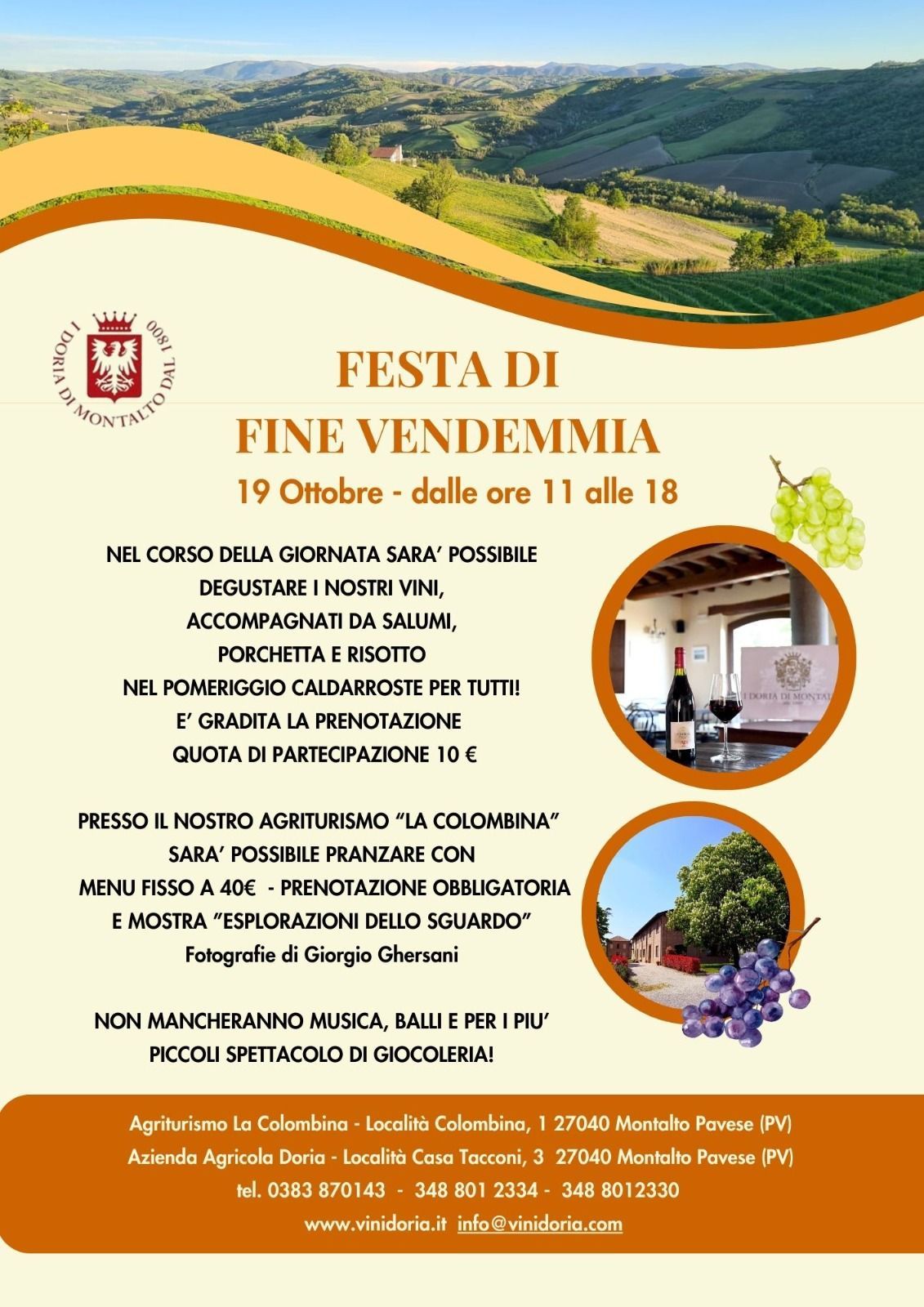 I DORIA DI MONTALTO DAL 1800

FESTA DI
FINE VENDEMMIA

19 Ottobre - dalle ore 11 alle 18

NEL CORSO DELLA GIORNATA SARA' POSSIBILE
DEGUSTARE I NOSTRI VINI,
ACCOMPAGNATI DA SALUMI,
PORCHETTA E RISOTTO
NEL POMERIGGIO CALDARROSTE PER TUTTI!
E' GRADITA LA PRENOTAZIONE
QUOTA DI PARTECIPAZIONE 10 €

I DORIA DI MONTAL

PRESSO IL NOSTRO AGRITURISMO "LA COLOMBINA"
SARA' POSSIBILE PRANZARE CON
MENU FISSO A 40€ - PRENOTAZIONE OBBLIGATORIA
E MOSTRA "ESPLORAZIONI DELLO SGUARDO"
Fotografie di Giorgio Ghersani

NON MANCHERANNO MUSICA, BALLI E PER I PIU'
PICCOLI SPETTACOLO DI GIOCOLERIA!

Agriturismo La Colombina - Località Colombina, 1 27040 Montalto Pavese (PV)
Azienda Agricola Doria - Località Casa Tacconi, 3 27040 Montalto Pavese (PV)
tel. 0383 870143 - 348 801 2334 - 348 8012330
www.vinidoria.it info@vinidoria.com